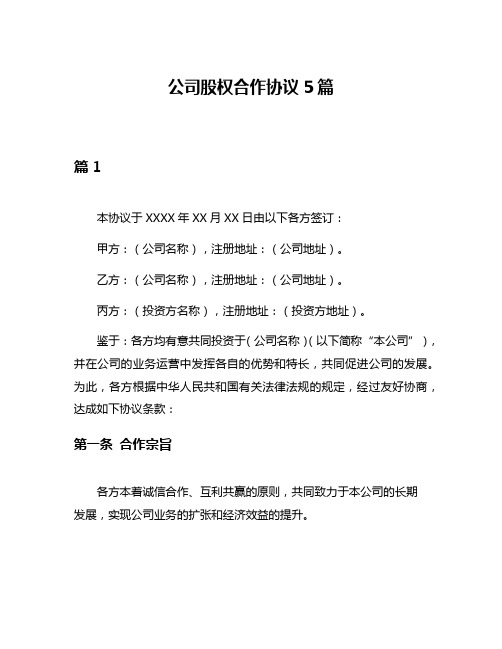 公司股权合作协议 5 篇

篇 1

本协议于 XXXX 年 XX 月 XX 日由以下各方签订：

甲方：（公司名称），注册地址：（公司地址）。

乙方：（公司名称），注册地址：（公司地址）。

丙方：（投资方名称），注册地址：（投资方地址）。

鉴于：各方均有意共同投资于（公司名称）（以下简称“本公司”），并在公司的业务运营中发挥各自的优势和特长，共同促进公司的发展。为此，各方根据中华人民共和国有关法律法规的规定，经过友好协商，达成如下协议条款：

第一条 合作宗旨

各方本着诚信合作、互利共赢的原则，共同致力于本公司的长期发展，实现公司业务的扩张和经济效益的提升。